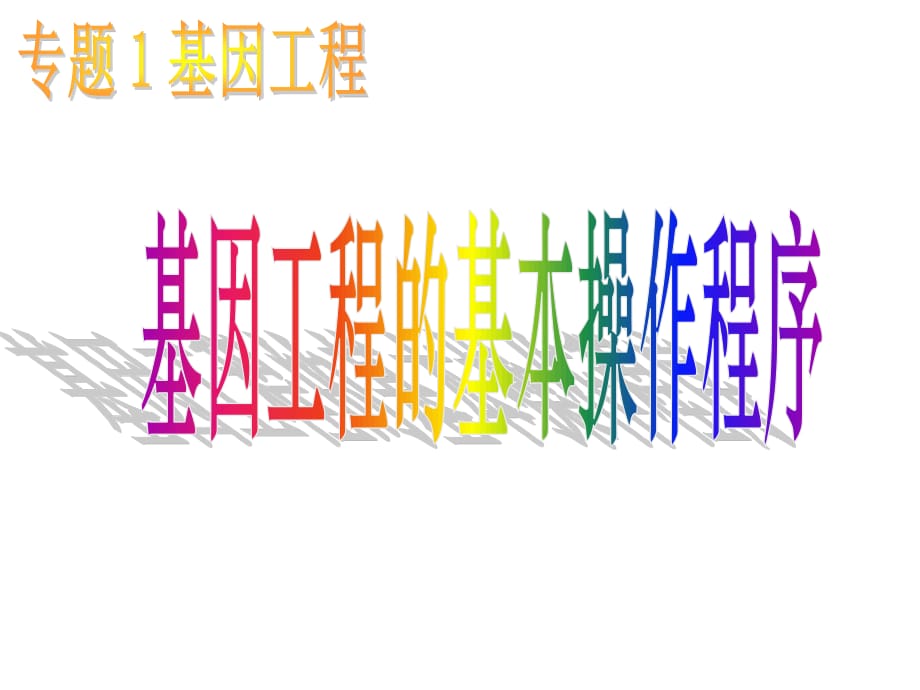 专题 1 基因工程

基因工程的基本操作程序